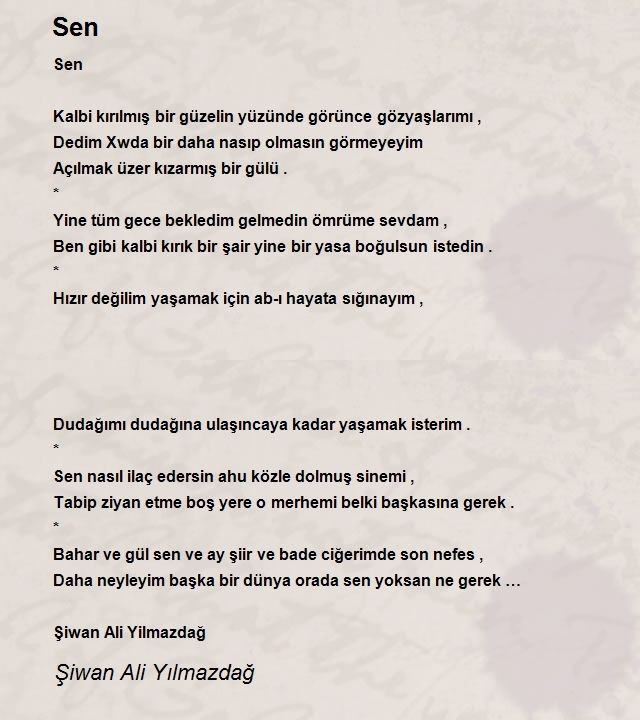 Sen

Sen

Kalbi kırılmış bir güzelin yüzünde görünce gözyaşlarımı ,
Dedim Xwda bir daha nasıp olmasın görmeyeyim
Açılmak üzer kızarmış bir gülü .
*
Yine tüm gece bekledim gelmedin ömrüme sevdam ,
Ben gibi kalbi kırık bir şair yine bir yasa boğulsun istedin .
*
Hızır değilim yaşamak için ab-ı hayata sığınayım ,

Dudağımı dudağına ulaşıncaya kadar yaşamak isterim .
*
Sen nasıl ilaç edersin ahu közle dolmuş sinemi ,
Tabip ziyan etme boş yere o merhemi belki başkasına gerek .
*
Bahar ve gül sen ve ay şiir ve bade ciğerimde son nefes ,
Daha neyleyim başka bir dünya orada sen yoksan ne gerek …

Şiwan Ali Yilmazdağ

Şiwan Ali Yılmazdağ